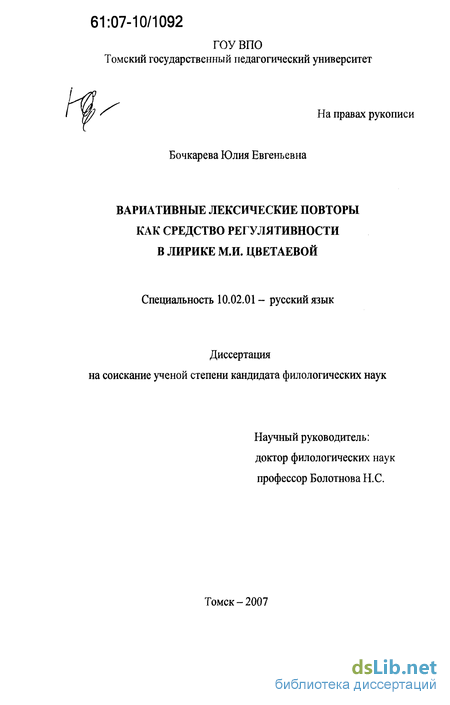 61:07-10/1092

ГОУ ВПО
Томский государственный педагогический университет

На правах рукописи

Бочкарева Юлия Евгеньевна

ВАРИАТИВНЫЕ ЛЕКСИЧЕСКИЕ ПОВТОРЫ
КАК СРЕДСТВО РЕГУЛЯТИВНОСТИ
В ЛИРИКЕ М.И. ЦВЕТАЕВОЙ

Специальность 10.02.01 – русский язык

Диссертация
на соискание ученой степени кандидата филологических наук

Научный руководитель:
доктор филологических наук
профессор Болотнова Н.С.

Томск – 2007

dsLib.net
библиотека диссертаций